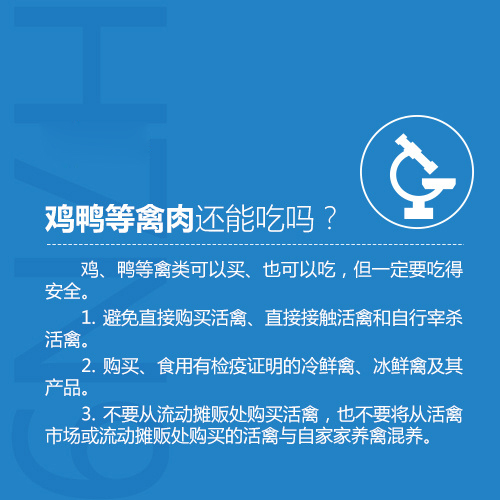 鸡鸭等禽肉还能吃吗？

鸡、鸭等禽类可以买、也可以吃，但一定要吃得安全。

1.避免直接购买活禽、直接接触活禽和自行宰杀活禽。

2.购买、食用有检疫证明的冷鲜禽、冰鲜禽及其产品。

3.不要从流动摊贩处购买活禽，也不要将从活禽市场或流动摊贩处购买的活禽与自家家养禽混养。